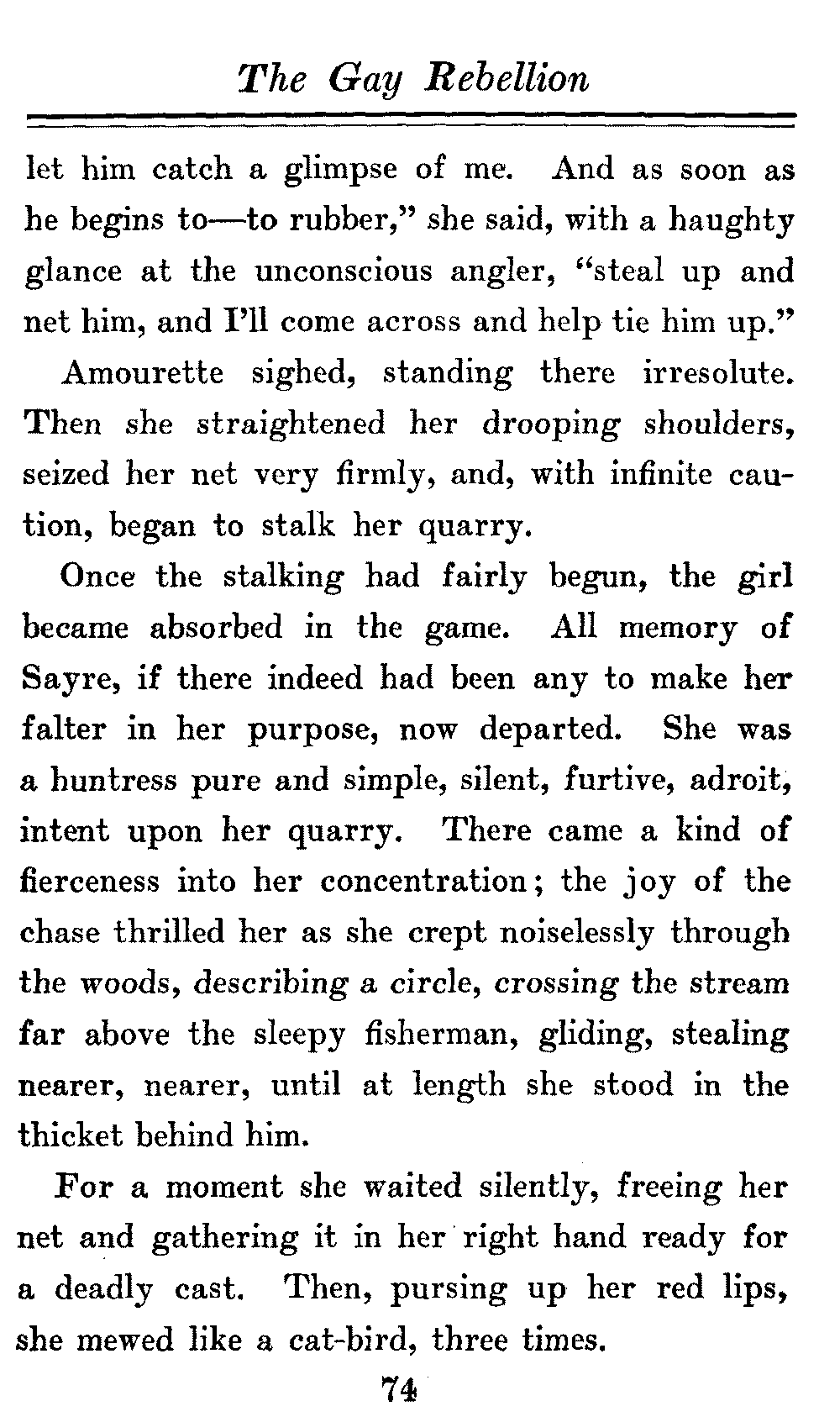 The Gay Rebellion

let him catch a glimpse of me. And as soon as he begins to—to rubber," she said, with a haughty glance at the unconscious angler, "steal up and net him, and I'll come across and help tie him up."

Amourette sighed, standing there irresolute. Then she straightened her drooping shoulders, seized her net very firmly, and, with infinite caution, began to stalk her quarry.

Once the stalking had fairly begun, the girl became absorbed in the game. All memory of Sayre, if there indeed had been any to make her falter in her purpose, now departed. She was a huntress pure and simple, silent, furtive, adroit, intent upon her quarry. There came a kind of fierceness into her concentration; the joy of the chase thrilled her as she crept noiselessly through the woods, describing a circle, crossing the stream far above the sleepy fisherman, gliding, stealing nearer, nearer, until at length she stood in the thicket behind him.

For a moment she waited silently, freeing her net and gathering it in her right hand ready for a deadly cast. Then, pursing up her red lips, she mewed like a cat-bird, three times.

74